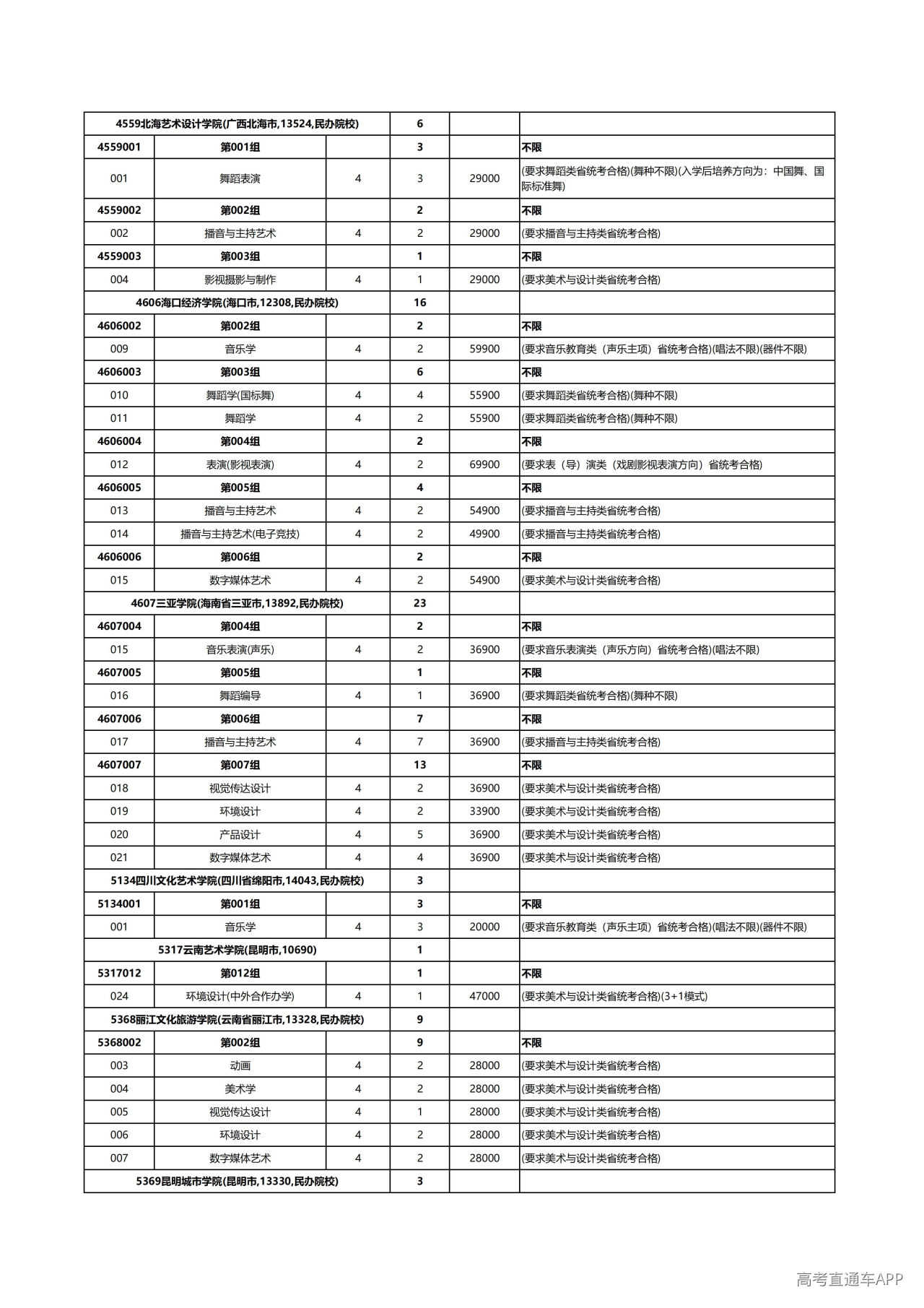 | 4559北海艺术设计学院(广西北海市,13524,民办院校) |  |  | 6 |  |  |
|---|---|---|---|---|---|
| 4559001 | 第001组 |  | 3 |  | 不限 |
| 001 | 舞蹈表演 | 4 | 3 | 29000 | (要求舞蹈类省统考合格)(舞种不限)(入学后培养方向为：中国舞、国际标准舞) |
| 4559002 | 第002组 |  | 2 |  | 不限 |
| 002 | 播音与主持艺术 | 4 | 2 | 29000 | (要求播音与主持类省统考合格) |
| 4559003 | 第003组 |  | 1 |  | 不限 |
| 004 | 影视摄影与制作 | 4 | 1 | 29000 | (要求美术与设计类省统考合格) |
| 4606海口经济学院(海口市,12308,民办院校) |  |  | 16 |  |  |
| 4606002 | 第002组 |  | 2 |  | 不限 |
| 009 | 音乐学 | 4 | 2 | 59900 | (要求音乐教育类（声乐主项）省统考合格)(唱法不限)(器件不限) |
| 4606003 | 第003组 |  | 6 |  | 不限 |
| 010 | 舞蹈学(国标舞) | 4 | 4 | 55900 | (要求舞蹈类省统考合格)(舞种不限) |
| 011 | 舞蹈学 | 4 | 2 | 55900 | (要求舞蹈类省统考合格)(舞种不限) |
| 4606004 | 第004组 |  | 2 |  | 不限 |
| 012 | 表演(影视表演) | 4 | 2 | 69900 | (要求表（导）演类（戏剧影视表演方向）省统考合格) |
| 4606005 | 第005组 |  | 4 |  | 不限 |
| 013 | 播音与主持艺术 | 4 | 2 | 54900 | (要求播音与主持类省统考合格) |
| 014 | 播音与主持艺术(电子竞技) | 4 | 2 | 49900 | (要求播音与主持类省统考合格) |
| 4606006 | 第006组 |  | 2 |  | 不限 |
| 015 | 数字媒体艺术 | 4 | 2 | 54900 | (要求美术与设计类省统考合格) |
| 4607三亚学院(海南省三亚市,13892,民办院校) |  |  | 23 |  |  |
| 4607004 | 第004组 |  | 2 |  | 不限 |
| 015 | 音乐表演(声乐) | 4 | 2 | 36900 | (要求音乐表演类（声乐方向）省统考合格)(唱法不限) |
| 4607005 | 第005组 |  | 1 |  | 不限 |
| 016 | 舞蹈编导 | 4 | 1 | 36900 | (要求舞蹈类省统考合格)(舞种不限) |
| 4607006 | 第006组 |  | 7 |  | 不限 |
| 017 | 播音与主持艺术 | 4 | 7 | 36900 | (要求播音与主持类省统考合格) |
| 4607007 | 第007组 |  | 13 |  | 不限 |
| 018 | 视觉传达设计 | 4 | 2 | 36900 | (要求美术与设计类省统考合格) |
| 019 | 环境设计 | 4 | 2 | 33900 | (要求美术与设计类省统考合格) |
| 020 | 产品设计 | 4 | 5 | 36900 | (要求美术与设计类省统考合格) |
| 021 | 数字媒体艺术 | 4 | 4 | 36900 | (要求美术与设计类省统考合格) |
| 5134四川文化艺术学院(四川省绵阳市,14043,民办院校) |  |  | 3 |  |  |
| 5134001 | 第001组 |  | 3 |  | 不限 |
| 001 | 音乐学 | 4 | 3 | 20000 | (要求音乐教育类（声乐主项）省统考合格)(唱法不限)(器件不限) |
| 5317云南艺术学院(昆明市,10690) |  |  | 1 |  |  |
| 5317012 | 第012组 |  | 1 |  | 不限 |
| 024 | 环境设计(中外合作办学) | 4 | 1 | 47000 | (要求美术与设计类省统考合格)(3+1模式) |
| 5368丽江文化旅游学院(云南省丽江市,13328,民办院校) |  |  | 9 |  |  |
| 5368002 | 第002组 |  | 9 |  | 不限 |
| 003 | 动画 | 4 | 2 | 28000 | (要求美术与设计类省统考合格) |
| 004 | 美术学 | 4 | 2 | 28000 | (要求美术与设计类省统考合格) |
| 005 | 视觉传达设计 | 4 | 1 | 28000 | (要求美术与设计类省统考合格) |
| 006 | 环境设计 | 4 | 2 | 28000 | (要求美术与设计类省统考合格) |
| 007 | 数字媒体艺术 | 4 | 2 | 28000 | (要求美术与设计类省统考合格) |
| 5369昆明城市学院(昆明市,13330,民办院校) |  |  | 3 |  |  |

高考直通车APP